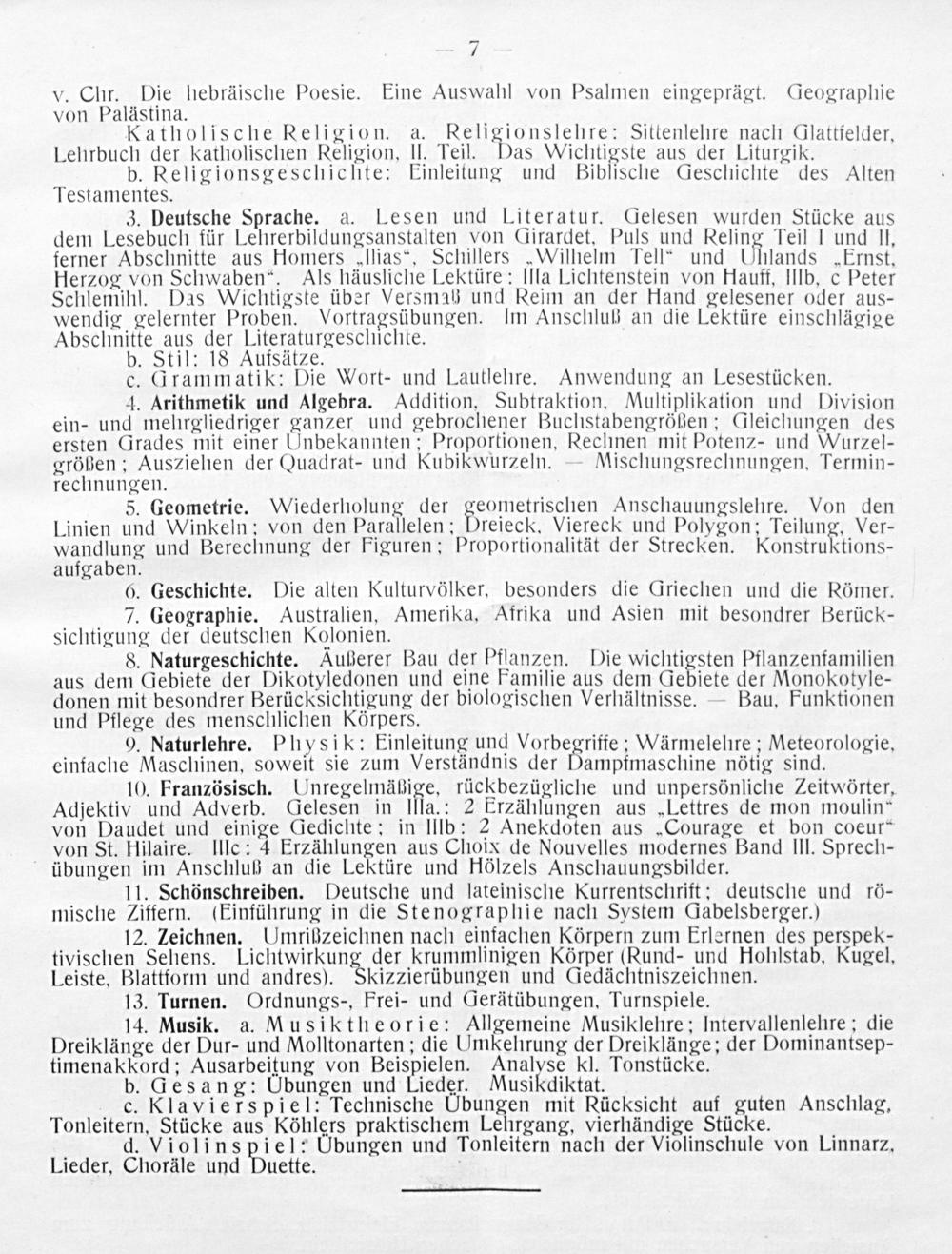 — 7 —

v. Chr. Die hebräische Poesie. Eine Auswahl von Psalmen eingeprägt. Geographie von Palästina.

Katholische Religion. a. Religionslehre: Sittenlehre nach Glattfelder, Lehrbuch der katholischen Religion, II. Teil. Das Wichtigste aus der Liturgik.

b. Religionsgeschichte: Einleitung und Biblische Geschichte des Alten Testamentes.

3. Deutsche Sprache. a. Lesen und Literatur. Gelesen wurden Stücke aus dem Lesebuch für Lehrerbildungsanstalten von Girardet, Puls und Reling Teil I und II, ferner Abschnitte aus Homers „Ilias“, Schillers „Wilhelm Tell“ und Uhlands „Ernst, Herzog von Schwaben“. Als häusliche Lektüre: IIIa Lichtenstein von Hauff, IIIb, c Peter Schlemihl. Das Wichtigste über Versmaß und Reim an der Hand gelesener oder auswendig gelernter Proben. Vortragsübungen. Im Anschluß an die Lektüre einschlägige Abschnitte aus der Literaturgeschichte.

b. Stil: 18 Aufsätze.

c. Grammatik: Die Wort- und Lautlehre. Anwendung an Lesestücken.

4. Arithmetik und Algebra. Addition, Subtraktion, Multiplikation und Division ein- und mehrgliedriger ganzer und gebrochener Buchstabengrößen; Gleichungen des ersten Grades mit einer Unbekannten; Proportionen, Rechnen mit Potenz- und Wurzelgrößen; Ausziehen der Quadrat- und Kubikwurzeln. — Mischungsrechnungen, Terminrechnungen.

5. Geometrie. Wiederholung der geometrischen Anschauungslehre. Von den Linien und Winkeln; von den Parallelen; Dreieck, Viereck und Polygon; Teilung, Verwandlung und Berechnung der Figuren; Proportionalität der Strecken. Konstruktionsaufgaben.

6. Geschichte. Die alten Kulturvölker, besonders die Griechen und die Römer.

7. Geographie. Australien, Amerika, Afrika und Asien mit besondrer Berücksichtigung der deutschen Kolonien.

8. Naturgeschichte. Äußerer Bau der Pflanzen. Die wichtigsten Pflanzenfamilien aus dem Gebiete der Dikotyledonen und eine Familie aus dem Gebiete der Monokotyledonen mit besondrer Berücksichtigung der biologischen Verhältnisse. — Bau, Funktionen und Pflege des menschlichen Körpers.

9. Naturlehre. Physik: Einleitung und Vorbegriffe; Wärmelehre; Meteorologie, einfache Maschinen, soweit sie zum Verständnis der Dampfmaschine nötig sind.

10. Französisch. Unregelmäßige, rückbezügliche und unpersönliche Zeitwörter, Adjektiv und Adverb. Gelesen in IIIa.: 2 Erzählungen aus „Lettres de mon moulin“ von Daudet und einige Gedichte; in IIIb: 2 Anekdoten aus „Courage et bon coeur“ von St. Hilaire. IIIc: 4 Erzählungen aus Choix de Nouvelles modernes Band III. Sprechübungen im Anschluß an die Lektüre und Hölzels Anschauungsbilder.

11. Schönschreiben. Deutsche und lateinische Kurrentschrift; deutsche und römische Ziffern. (Einführung in die Stenographie nach System Gabelsberger.)

12. Zeichnen. Umrißzeichnen nach einfachen Körpern zum Erlernen des perspektivischen Sehens. Lichtwirkung der krummlinigen Körper (Rund- und Hohlstab, Kugel, Leiste, Blattform und andres). Skizzierübungen und Gedächtniszeichnen.

13. Turnen. Ordnungs-, Frei- und Gerätübungen, Turnspiele.

14. Musik. a. Musiktheorie: Allgemeine Musiklehre; Intervallenlehre; die Dreiklänge der Dur- und Molltonarten; die Umkehrung der Dreiklänge; der Dominantseptimenakkord; Ausarbeitung von Beispielen. Analyse kl. Tonstücke.

b. Gesang: Übungen und Lieder. Musikdiktat.

c. Klavierspiel: Technische Übungen mit Rücksicht auf guten Anschlag, Tonleitern, Stücke aus Köhlers praktischem Lehrgang, vierhändige Stücke.

d. Violinspiel: Übungen und Tonleitern nach der Violinschule von Linnarz, Lieder, Choräle und Duette.